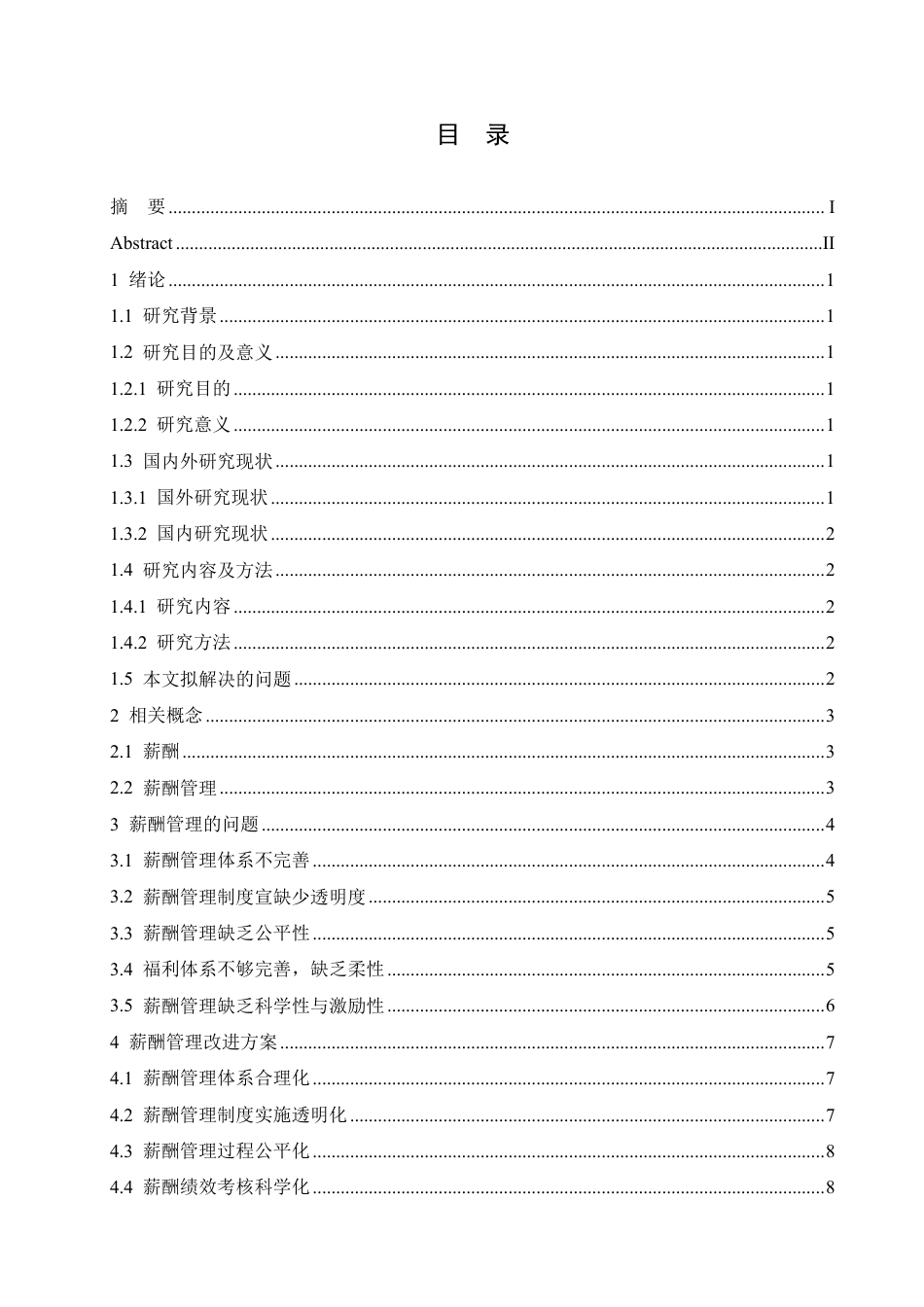 目 录

摘 要 I

Abstract II

1 绪论 1

1.1 研究背景 1

1.2 研究目的及意义 1

1.2.1 研究目的 1

1.2.2 研究意义 1

1.3 国内外研究现状 1

1.3.1 国外研究现状 1

1.3.2 国内研究现状 2

1.4 研究内容及方法 2

1.4.1 研究内容 2

1.4.2 研究方法 2

1.5 本文拟解决的问题 2

2 相关概念 3

2.1 薪酬 3

2.2 薪酬管理 3

3 薪酬管理的问题 4

3.1 薪酬管理体系不完善 4

3.2 薪酬管理制度宣缺少透明度 5

3.3 薪酬管理缺乏公平性 5

3.4 福利体系不够完善，缺乏柔性 5

3.5 薪酬管理缺乏科学性与激励性 6

4 薪酬管理改进方案 7

4.1 薪酬管理体系合理化 7

4.2 薪酬管理制度实施透明化 7

4.3 薪酬管理过程公平化 8

4.4 薪酬绩效考核科学化 8